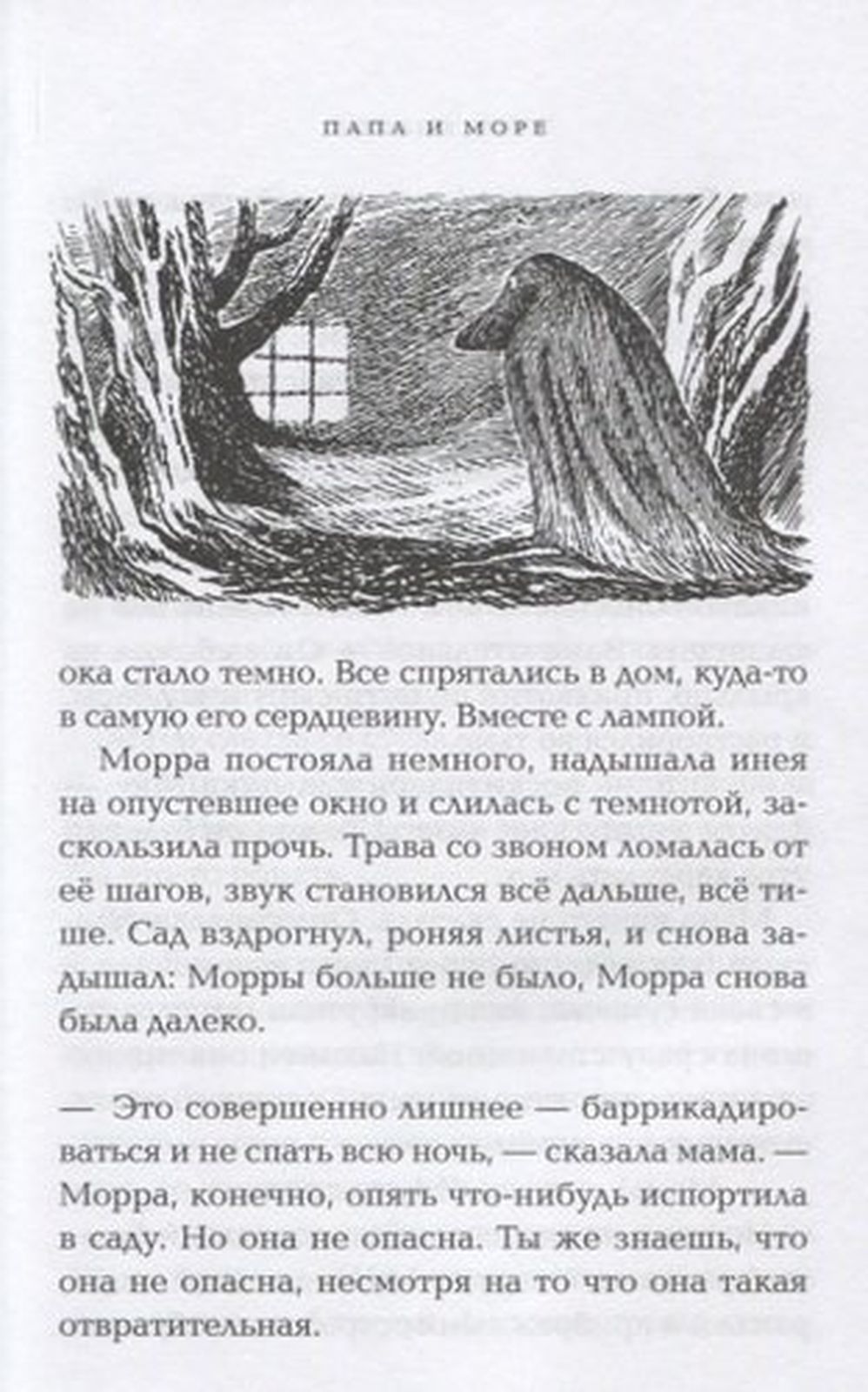 ПАПА И МОРЕ

ока стало темно. Все спрятались в дом, куда-то в самую его сердцевину. Вместе с лампой.

Морра постояла немного, надышала инея на опустевшее окно и слилась с темнотой, заскользила прочь. Трава со звоном ломалась от её шагов, звук становился всё дальше, всё тише. Сад вздрогнул, роняя листья, и снова задышал: Морры больше не было, Морра снова была далеко.

— Это совершенно лишнее — баррикадироваться и не спать всю ночь, — сказала мама. — Морра, конечно, опять что-нибудь испортила в саду. Но она не опасна. Ты же знаешь, что она не опасна, несмотря на то что она такая отвратительная.